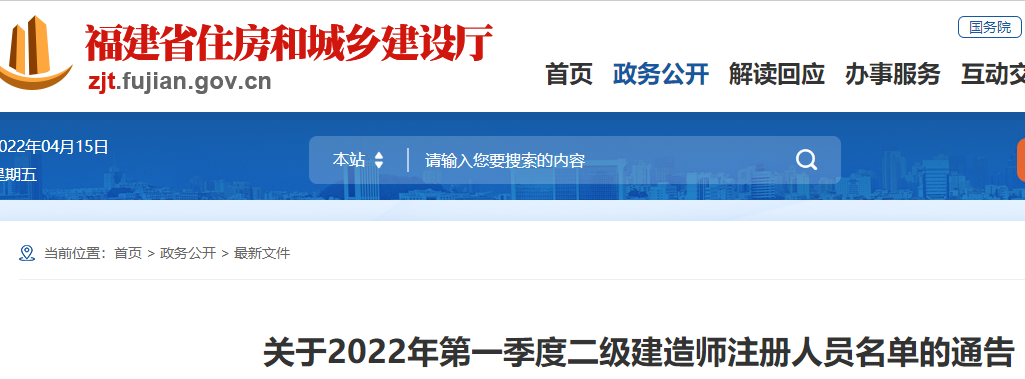 福建省住房和城乡建设厅
zjt.fujian.gov.cn

国务院

首页　政务公开　解读回应　办事服务　互动交

022年04月15日
星期五

本站　请输入您要搜索的内容

当前位置：首页 > 政务公开 > 最新文件

关于2022年第一季度二级建造师注册人员名单的通告